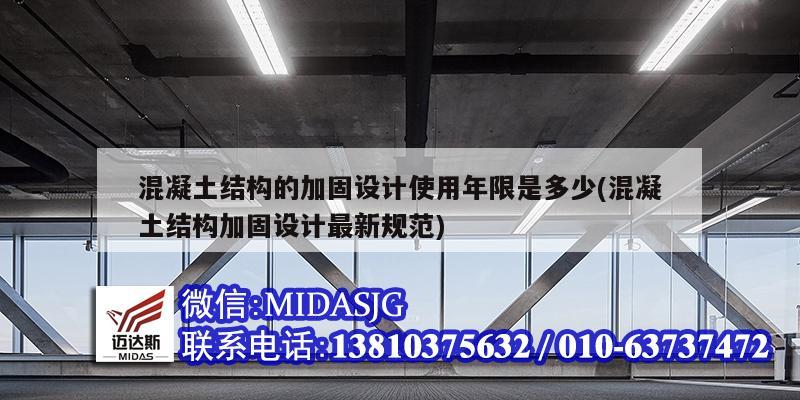 混凝土结构的加固设计使用年限是多少(混凝土结构加固设计最新规范)

迈达斯
MIDAS

微信:MIDASJG
联系电话:13810375632 / 010-63737472